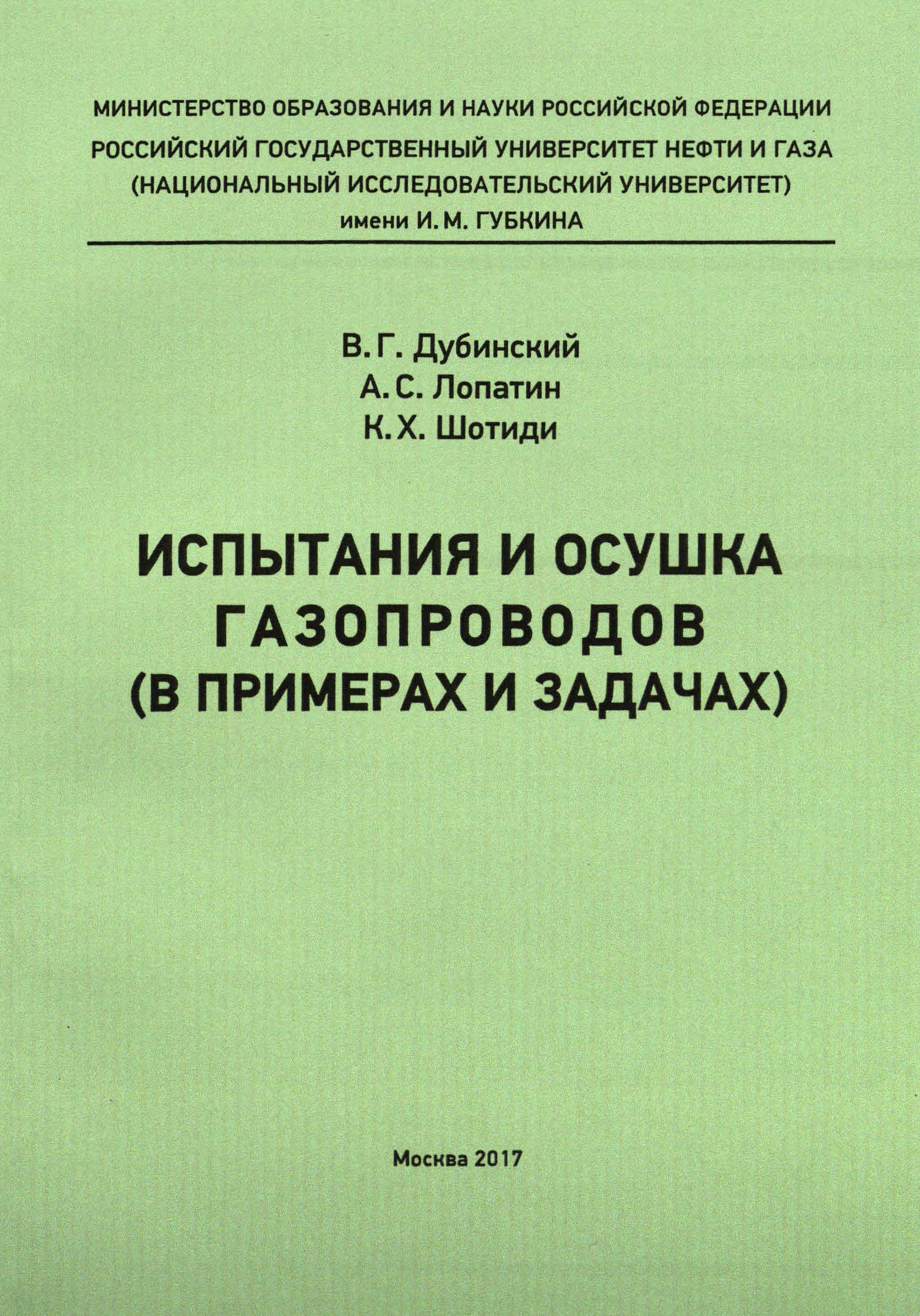 МИНИСТЕРСТВО ОБРАЗОВАНИЯ И НАУКИ РОССИЙСКОЙ ФЕДЕРАЦИИ
РОССИЙСКИЙ ГОСУДАРСТВЕННЫЙ УНИВЕРСИТЕТ НЕФТИ И ГАЗА
(НАЦИОНАЛЬНЫЙ ИССЛЕДОВАТЕЛЬСКИЙ УНИВЕРСИТЕТ)
имени И. М. ГУБКИНА

В. Г. Дубинский
А. С. Лопатин
К. Х. Шотиди

ИСПЫТАНИЯ И ОСУШКА ГАЗОПРОВОДОВ
(В ПРИМЕРАХ И ЗАДАЧАХ)

Москва 2017